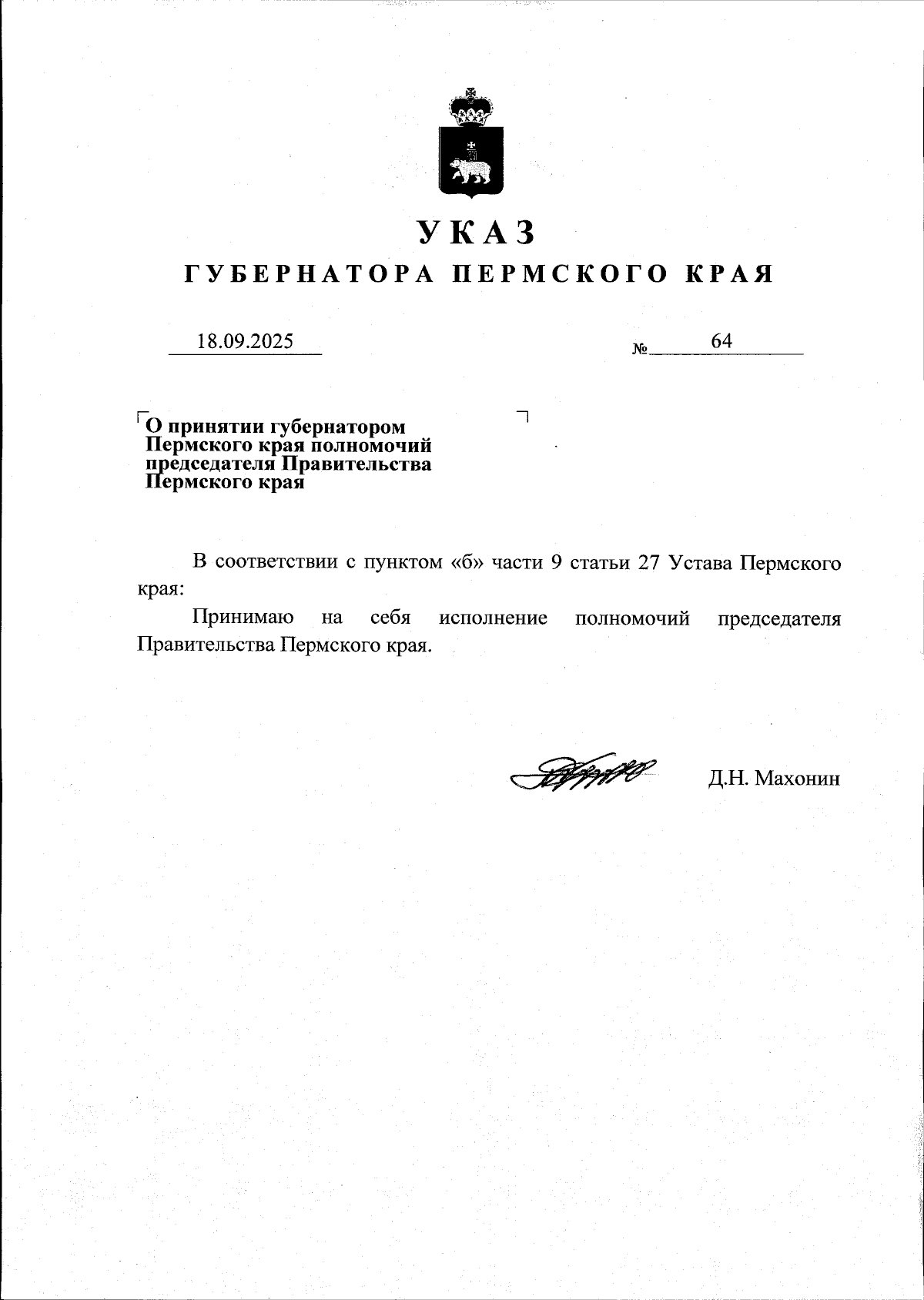 УКАЗ
ГУБЕРНАТОРА ПЕРМСКОГО КРАЯ

18.09.2025 № 64

О принятии губернатором Пермского края полномочий председателя Правительства Пермского края

В соответствии с пунктом «б» части 9 статьи 27 Устава Пермского края:

Принимаю на себя исполнение полномочий председателя Правительства Пермского края.

Д.Н. Махонин